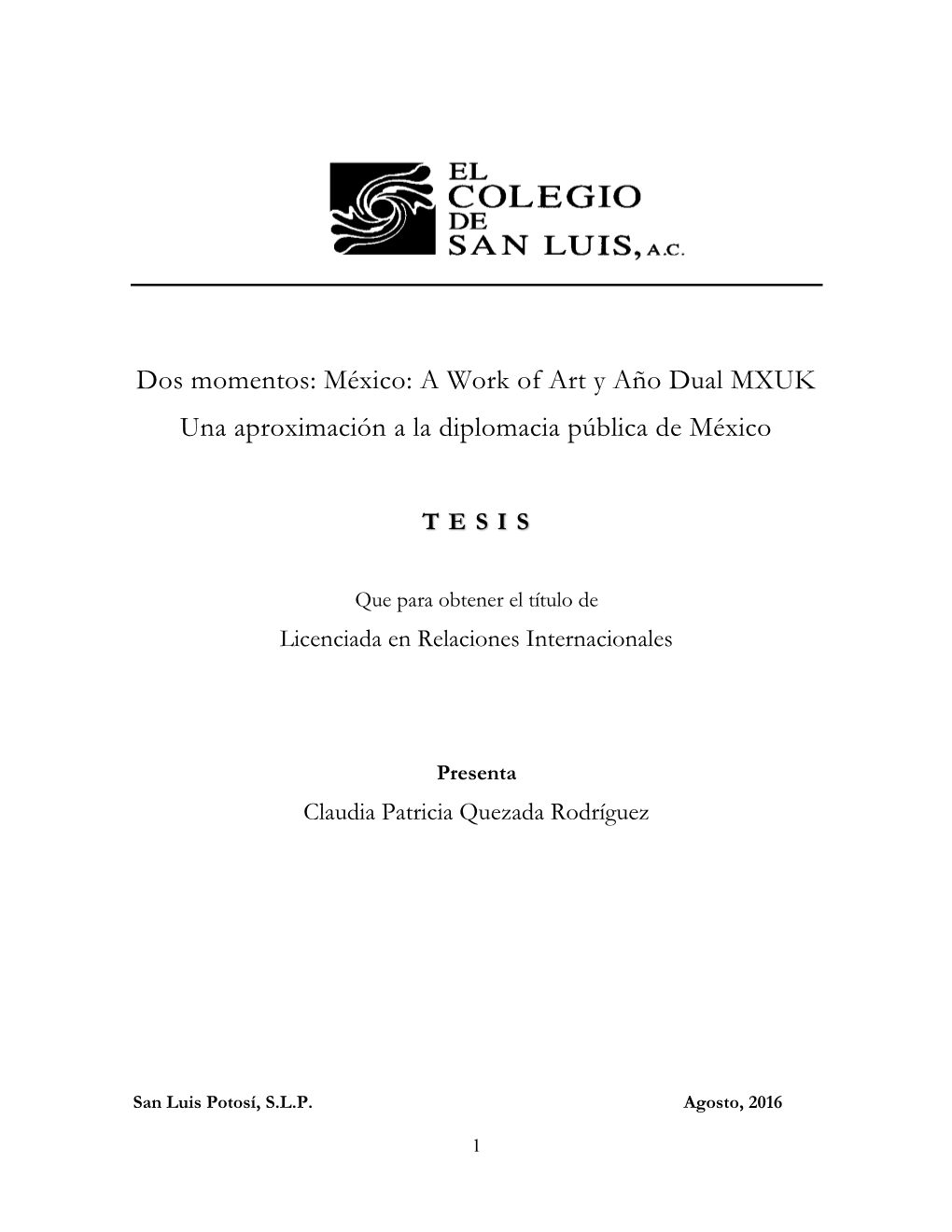 EL
COLEGIO
DE
SAN LUIS, A.C.

Dos momentos: México: A Work of Art y Año Dual MXUK
Una aproximación a la diplomacia pública de México

T E S I S

Que para obtener el título de
Licenciada en Relaciones Internacionales

Presenta
Claudia Patricia Quezada Rodríguez

San Luis Potosí, S.L.P.

Agosto, 2016

1